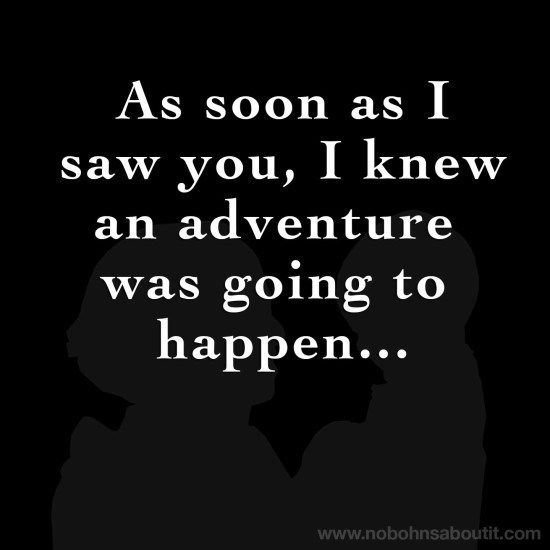 As soon as I saw you, I knew an adventure was going to happen...

www.nobohnsaboutit.com